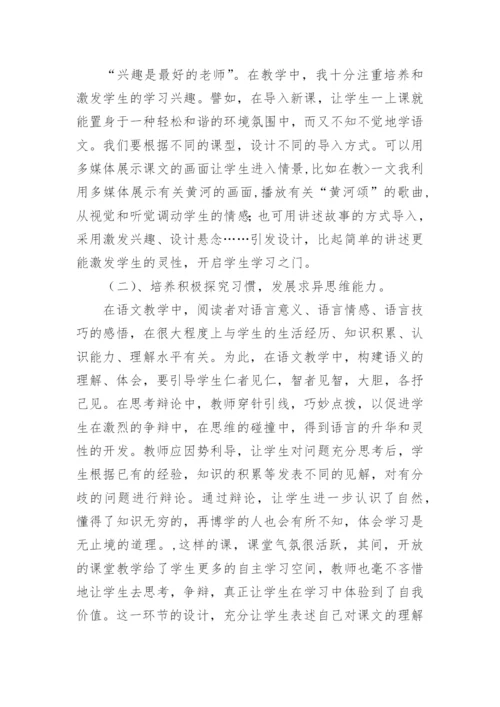 “兴趣是最好的老师”。在教学中，我十分注重培养和激发学生的学习兴趣。譬如，在导入新课，让学生一上课就能置身于一种轻松和谐的环境氛围中，而又不知不觉地学语文。我们要根据不同的课型，设计不同的导入方式。可以用多媒体展示课文的画面让学生进入情景,比如在教>一文我利用多媒体展示有关黄河的画面,播放有关“黄河颂”的歌曲,从视觉和听觉调动学生的情感;也可用讲述故事的方式导入，采用激发兴趣、设计悬念……引发设计，比起简单的讲述更能激发学生的灵性，开启学生学习之门。

（二)、培养积极探究习惯，发展求异思维能力。

在语文教学中，阅读者对语言意义、语言情感、语言技巧的感悟，在很大程度上与学生的生活经历、知识积累、认识能力、理解水平有关。为此，在语文教学中，构建语义的理解、体会，要引导学生仁者见仁，智者见智，大胆，各抒己见。在思考辩论中，教师穿针引线，巧妙点拨，以促进学生在激烈的争辩中，在思维的碰撞中，得到语言的升华和灵性的开发。教师应因势利导，让学生对问题充分思考后，学生根据已有的经验，知识的积累等发表不同的见解，对有分歧的问题进行辩论。通过辩论，让学生进一步认识了自然，懂得了知识无穷的，再博学的人也会有所不知，体会学习是无止境的道理。,这样的课，课堂气氛很活跃，其间，开放的课堂教学给了学生更多的自主学习空间，教师也毫不吝惜地让学生去思考，争辩，真正让学生在学习中体验到了自我价值。这一环节的设计，充分让学生表述自己对课文的理解